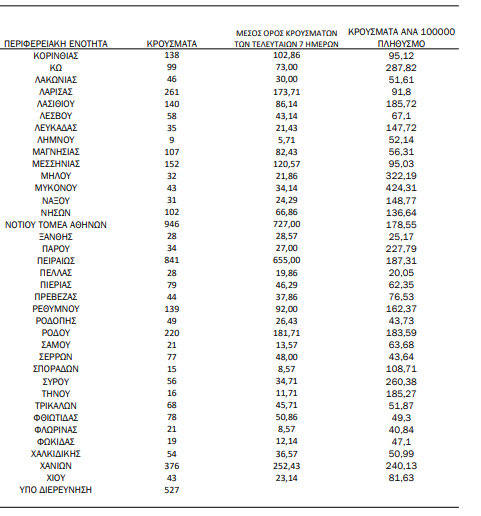 | ΠΕΡΙΦΕΡΕΙΑΚΗ ΕΝΟΤΗΤΑ | ΚΡΟΥΣΜΑΤΑ | ΜΕΣΟΣ ΟΡΟΣ ΚΡΟΥΣΜΑΤΩΝ ΤΩΝ ΤΕΛΕΥΤΑΙΩΝ 7 ΗΜΕΡΩΝ | ΚΡΟΥΣΜΑΤΑ ΑΝΑ 100000 ΠΛΗΘΥΣΜΟ |
|---|---|---|---|
| ΚΟΡΙΝΘΙΑΣ | 138 | 102,86 | 95,12 |
| ΚΩ | 99 | 73,00 | 287,82 |
| ΛΑΚΩΝΙΑΣ | 46 | 30,00 | 51,61 |
| ΛΑΡΙΣΑΣ | 261 | 173,71 | 91,8 |
| ΛΑΣΙΘΙΟΥ | 140 | 86,14 | 185,72 |
| ΛΕΣΒΟΥ | 58 | 43,14 | 67,1 |
| ΛΕΥΚΑΔΑΣ | 35 | 21,43 | 147,72 |
| ΛΗΜΝΟΥ | 9 | 5,71 | 52,14 |
| ΜΑΓΝΗΣΙΑΣ | 107 | 82,43 | 56,31 |
| ΜΕΣΣΗΝΙΑΣ | 152 | 120,57 | 95,03 |
| ΜΗΛΟΥ | 32 | 21,86 | 322,19 |
| ΜΥΚΟΝΟΥ | 43 | 34,14 | 424,31 |
| ΝΑΞΟΥ | 31 | 24,29 | 148,77 |
| ΝΗΣΩΝ | 102 | 66,86 | 136,64 |
| ΝΟΤΙΟΥ ΤΟΜΕΑ ΑΘΗΝΩΝ | 946 | 727,00 | 178,55 |
| ΞΑΝΘΗΣ | 28 | 28,57 | 25,17 |
| ΠΑΡΟΥ | 34 | 27,00 | 227,79 |
| ΠΕΙΡΑΙΩΣ | 841 | 655,00 | 187,31 |
| ΠΕΛΛΑΣ | 28 | 19,86 | 20,05 |
| ΠΙΕΡΙΑΣ | 79 | 46,29 | 62,35 |
| ΠΡΕΒΕΖΑΣ | 44 | 37,86 | 76,53 |
| ΡΕΘΥΜΝΟΥ | 139 | 92,00 | 162,37 |
| ΡΟΔΟΠΗΣ | 49 | 26,43 | 43,73 |
| ΡΟΔΟΥ | 220 | 181,71 | 183,59 |
| ΣΑΜΟΥ | 21 | 13,57 | 63,68 |
| ΣΕΡΡΩΝ | 77 | 48,00 | 43,64 |
| ΣΠΟΡΑΔΩΝ | 15 | 8,57 | 108,71 |
| ΣΥΡΟΥ | 56 | 34,71 | 260,38 |
| ΤΗΝΟΥ | 16 | 11,71 | 185,27 |
| ΤΡΙΚΑΛΩΝ | 68 | 45,71 | 51,87 |
| ΦΘΙΩΤΙΔΑΣ | 78 | 50,86 | 49,3 |
| ΦΛΩΡΙΝΑΣ | 21 | 8,57 | 40,84 |
| ΦΩΚΙΔΑΣ | 19 | 12,14 | 47,1 |
| ΧΑΛΚΙΔΙΚΗΣ | 54 | 36,57 | 50,99 |
| ΧΑΝΙΩΝ | 376 | 252,43 | 240,13 |
| ΧΙΟΥ | 43 | 23,14 | 81,63 |
| ΥΠΟ ΔΙΕΡΕΥΝΗΣΗ | 527 | | |